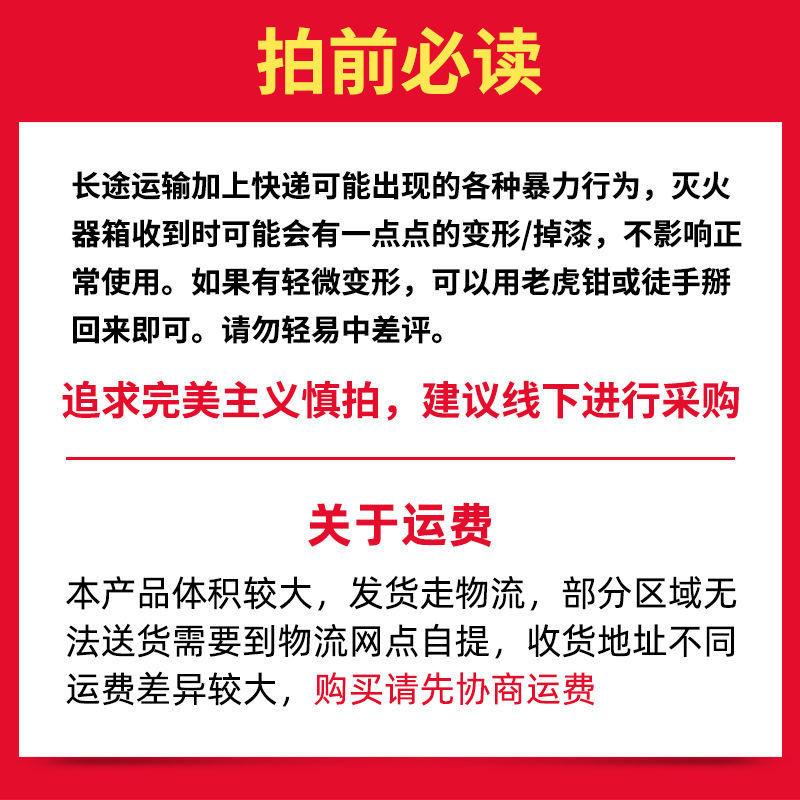 拍前必读

长途运输加上快递可能出现的各种暴力行为，灭火器箱收到时可能会有一点点的变形/掉漆，不影响正常使用。如果有轻微变形，可以用老虎钳或徒手掰回来即可。请勿轻易中差评。

追求完美主义慎拍，建议线下进行采购

关于运费

本产品体积较大，发货走物流，部分区域无法送货需要到物流网点自提，收货地址不同运费差异较大，购买请先协商运费